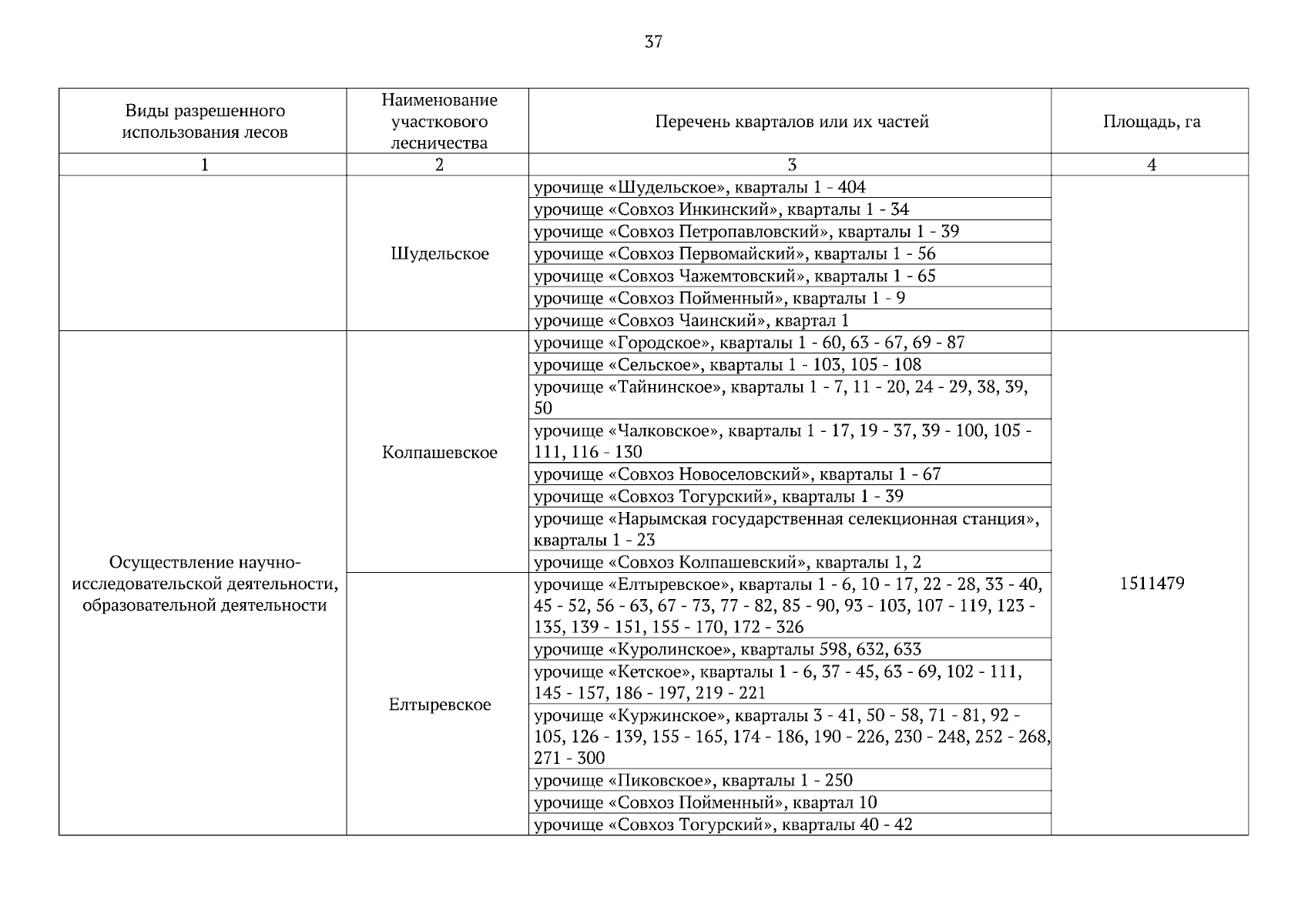 37

| Виды разрешенного использования лесов | Наименование участкового лесничества | Перечень кварталов или их частей | Площадь, га |
|---|---|---|---|
| 1 | 2 | 3 | 4 |
| | Шудельское | урочище «Шудельское», кварталы 1 - 404 | |
| | | урочище «Совхоз Инкинский», кварталы 1 - 34 | |
| | | урочище «Совхоз Петропавловский», кварталы 1 - 39 | |
| | | урочище «Совхоз Первомайский», кварталы 1 - 56 | |
| | | урочище «Совхоз Чажемтовский», кварталы 1 - 65 | |
| | | урочище «Совхоз Пойменный», кварталы 1 - 9 | |
| | | урочище «Совхоз Чаинский», квартал 1 | |
| Осуществление научно-исследовательской деятельности, образовательной деятельности | Колпашевское | урочище «Городское», кварталы 1 - 60, 63 - 67, 69 - 87 | 1511479 |
| | | урочище «Сельское», кварталы 1 - 103, 105 - 108 | |
| | | урочище «Тайнинское», кварталы 1 - 7, 11 - 20, 24 - 29, 38, 39, 50 | |
| | | урочище «Чалковское», кварталы 1 - 17, 19 - 37, 39 - 100, 105 - 111, 116 - 130 | |
| | | урочище «Совхоз Новоселовский», кварталы 1 - 67 | |
| | | урочище «Совхоз Тогурский», кварталы 1 - 39 | |
| | | урочище «Нарымская государственная селекционная станция», кварталы 1 - 23 | |
| | | урочище «Совхоз Колпашевский», кварталы 1, 2 | |
| | Елтыревское | урочище «Елтыревское», кварталы 1 - 6, 10 - 17, 22 - 28, 33 - 40, 45 - 52, 56 - 63, 67 - 73, 77 - 82, 85 - 90, 93 - 103, 107 - 119, 123 - 135, 139 - 151, 155 - 170, 172 - 326 | |
| | | урочище «Куролинское», кварталы 598, 632, 633 | |
| | | урочище «Кетское», кварталы 1 - 6, 37 - 45, 63 - 69, 102 - 111, 145 - 157, 186 - 197, 219 - 221 | |
| | | урочище «Куржинское», кварталы 3 - 41, 50 - 58, 71 - 81, 92 - 105, 126 - 139, 155 - 165, 174 - 186, 190 - 226, 230 - 248, 252 - 268, 271 - 300 | |
| | | урочище «Пиковское», кварталы 1 - 250 | |
| | | урочище «Совхоз Пойменный», квартал 10 | |
| | | урочище «Совхоз Тогурский», кварталы 40 - 42 | |